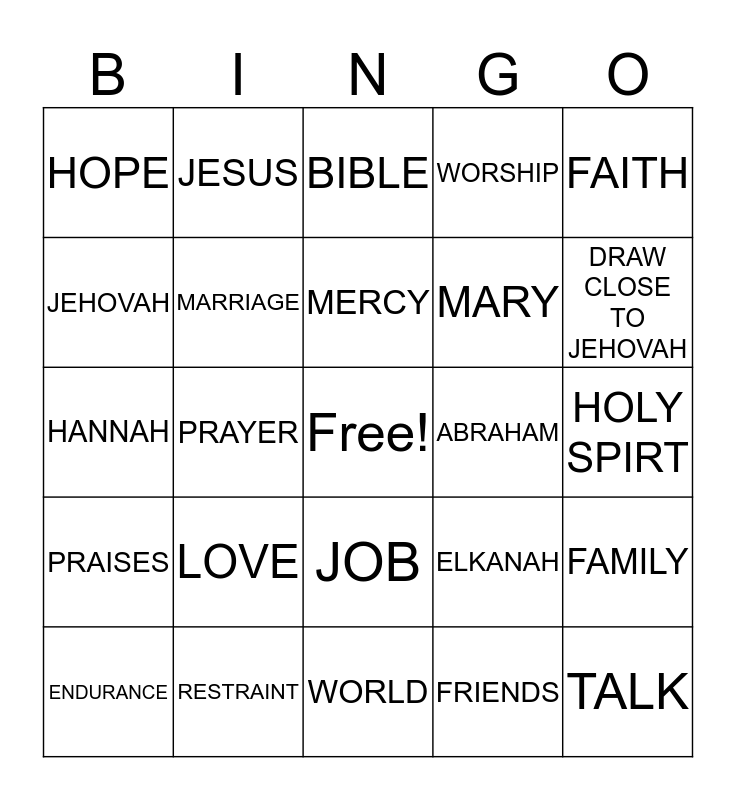 | B | I | N | G | O |
|---|---|---|---|---|
| HOPE | JESUS | BIBLE | WORSHIP | FAITH |
| JEHOVAH | MARRIAGE | MERCY | MARY | DRAW CLOSE TO JEHOVAH |
| HANNAH | PRAYER | Free! | ABRAHAM | HOLY SPIRT |
| PRAISES | LOVE | JOB | ELKANAH | FAMILY |
| ENDURANCE | RESTRAINT | WORLD | FRIENDS | TALK |